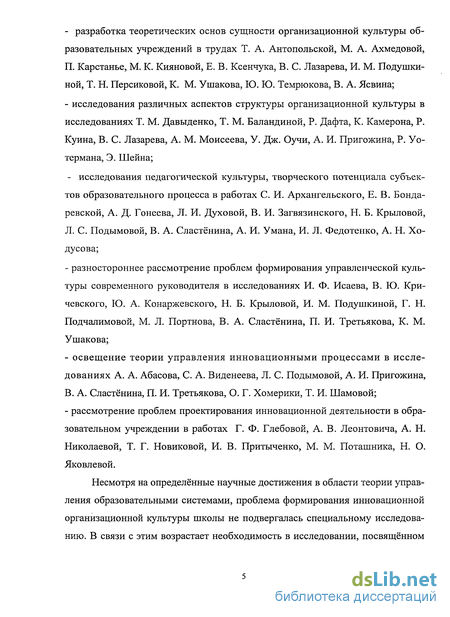 - разработка теоретических основ сущности организационной культуры образовательных учреждений в трудах Т. А. Антопольской, М. А. Ахмедовой, П. Карстанье, М. К. Кияновой, Е. В. Ксенчука, В. С. Лазарева, И. М. Подушкиной, Т. Н. Персиковой, К. М. Ушакова, Ю. Ю. Темрюкова, В. А. Ясвина;

- исследования различных аспектов структуры организационной культуры в исследованиях Т. М. Давыденко, Т. М. Баландиной, Р. Дафта, К. Камерона, Р. Куина, В. С. Лазарева, А. М. Моисеева, У. Дж. Оучи, А. И. Пригожина, Р. Уотермана, Э. Шейна;

- исследования педагогической культуры, творческого потенциала субъектов образовательного процесса в работах С. И. Архангельского, Е. В. Бондаревской, А. Д. Гонеева, Л. И. Духовой, В. И. Загвязинского, Н. Б. Крыловой, Л. С. Подымовой, В. А. Сластёнина, А. И. Умана, И. Л. Федотенко, А. Н. Ходусова;

- разностороннее рассмотрение проблем формирования управленческой культуры современного руководителя в исследованиях И. Ф. Исаева, В. Ю. Кричевского, Ю. А. Конаржевского, Н. Б. Крыловой, И. М. Подушкиной, Г. Н. Подчалимовой, М. Л. Портнова, В. А. Сластёнина, П. И. Третьякова, К. М. Ушакова;

- освещение теории управления инновационными процессами в исследованиях А. А. Абасова, С. А. Виденеева, Л. С. Подымовой, А. И. Пригожина, В. А. Сластёнина, П. И. Третьякова, О. Г. Хомерики, Т. И. Шамовой;

- рассмотрение проблем проектирования инновационной деятельности в образовательном учреждении в работах Г. Ф. Глебовой, А. В. Леонтовича, А. Н. Николаевой, Т. Г. Новиковой, И. В. Притыченко, М. М. Поташника, Н. О. Яковлевой.

Несмотря на определённые научные достижения в области теории управления образовательными системами, проблема формирования инновационной организационной культуры школы не подвергалась специальному исследованию. В связи с этим возрастает необходимость в исследовании, посвящённом

5

dsLib.net
библиотека диссертаций